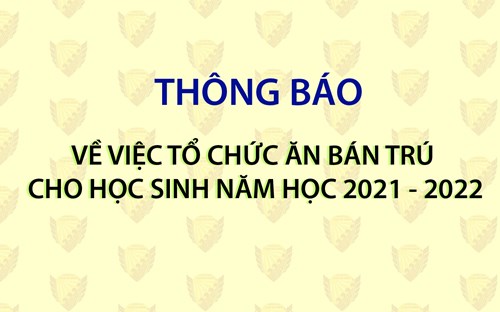 THÔNG BÁO

VỀ VIỆC TỔ CHỨC ĂN BÁN TRÚ CHO HỌC SINH NĂM HỌC 2021 - 2022